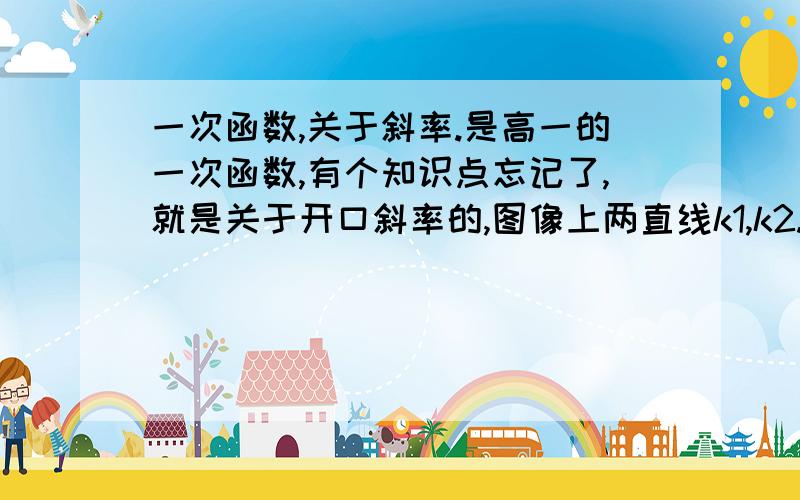 一次函数,关于斜率.是高一的一次函数,有个知识点忘记了,就是关于开口斜率的,图像上两直线k1,k2.